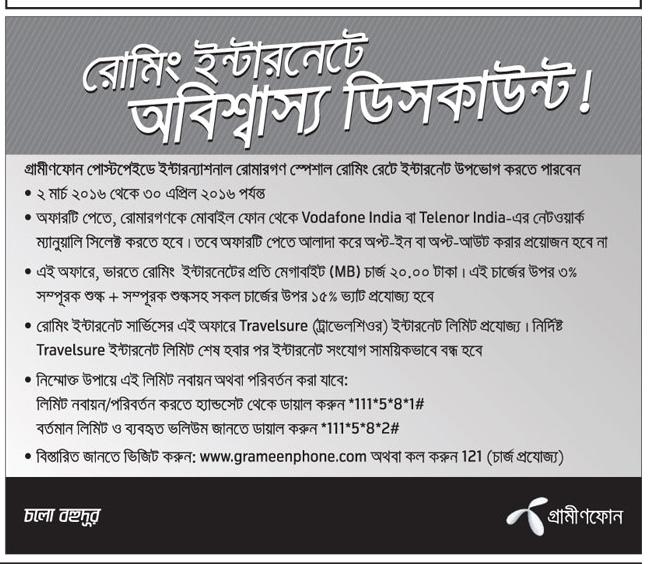 রোমিং ইন্টারনেটে অবিশ্বাস্য ডিসকাউন্ট!

গ্রামীণফোন পোস্টপেইডে ইন্টারন্যাশনাল রোমারগণ স্পেশাল রোমিং রেটে ইন্টারনেট উপভোগ করতে পারবেন

• ২ মার্চ ২০১৬ থেকে ৩০ এপ্রিল ২০১৬ পর্যন্ত

• অফারটি পেতে, রোমারগণকে মোবাইল ফোন থেকে Vodafone India বা Telenor India-এর নেটওয়ার্ক ম্যানুয়ালি সিলেক্ট করতে হবে। তবে অফারটি পেতে আলাদা করে অপ্ট-ইন বা অপ্ট-আউট করার প্রয়োজন হবে না

• এই অফারে, ভারতে রোমিং ইন্টারনেটের প্রতি মেগাবাইট (MB) চার্জ ২০.০০ টাকা। এই চার্জের উপর ৩% সম্পূরক শুল্ক + সম্পূরক শুল্কসহ সকল চার্জের উপর ১৫% ভ্যাট প্রযোজ্য হবে

• রোমিং ইন্টারনেট সার্ভিসের এই অফারে Travelsure (ট্রাভেলশিওর) ইন্টারনেট লিমিট প্রযোজ্য। নির্দিষ্ট Travelsure ইন্টারনেট লিমিট শেষ হবার পর ইন্টারনেট সংযোগ সাময়িকভাবে বন্ধ হবে

• নিম্নোক্ত উপায়ে এই লিমিট নবায়ন অথবা পরিবর্তন করা যাবে:
লিমিট নবায়ন/পরিবর্তন করতে হ্যান্ডসেট থেকে ডায়াল করুন *111*5*8*1#
বর্তমান লিমিট ও ব্যবহৃত ভলিউম জানতে ডায়াল করুন *111*5*8*2#

• বিস্তারিত জানতে ভিজিট করুন: www.grameenphone.com অথবা কল করুন 121 (চার্জ প্রযোজ্য)

চলো বহুদূর

গ্রামীণফোন